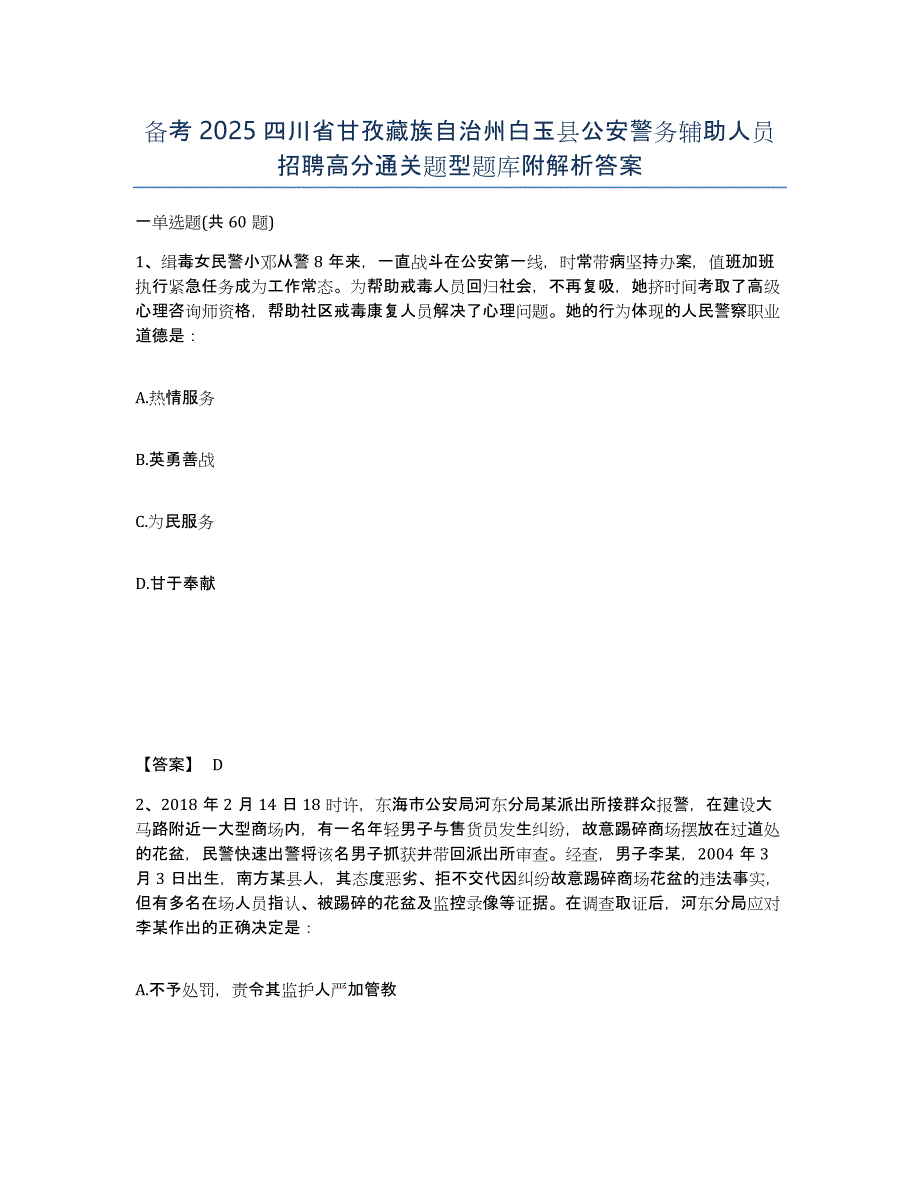 备考 2025 四川省甘孜藏族自治州白玉县公安警务辅助人员招聘高分通关题型题库附解析答案

一单选题(共 60 题)

1、缉毒女民警小邓从警 8 年来，一直战斗在公安第一线，时常带病坚持办案，值班加班执行紧急任务成为工作常态。为帮助戒毒人员回归社会，不再复吸，她挤时间考取了高级心理咨询师资格，帮助社区戒毒康复人员解决了心理问题。她的行为体现的人民警察职业道德是：

A.热情服务

B.英勇善战

C.为民服务

D.甘于奉献

【答案】 D

2、2018 年 2 月 14 日 18 时许，东海市公安局河东分局某派出所接群众报警，在建设大马路附近一大型商场内，有一名年轻男子与售货员发生纠纷，故意踢碎商场摆放在过道处的花盆，民警快速出警将该名男子抓获并带回派出所审查。经查，男子李某，2004 年 3 月 3 日出生，南方某县人，其态度恶劣、拒不交代因纠纷故意踢碎商场花盆的违法事实，但有多名在场人员指认、被踢碎的花盆及监控录像等证据。在调查取证后，河东分局应对李某作出的正确决定是：

A.不予处罚，责令其监护人严加管教